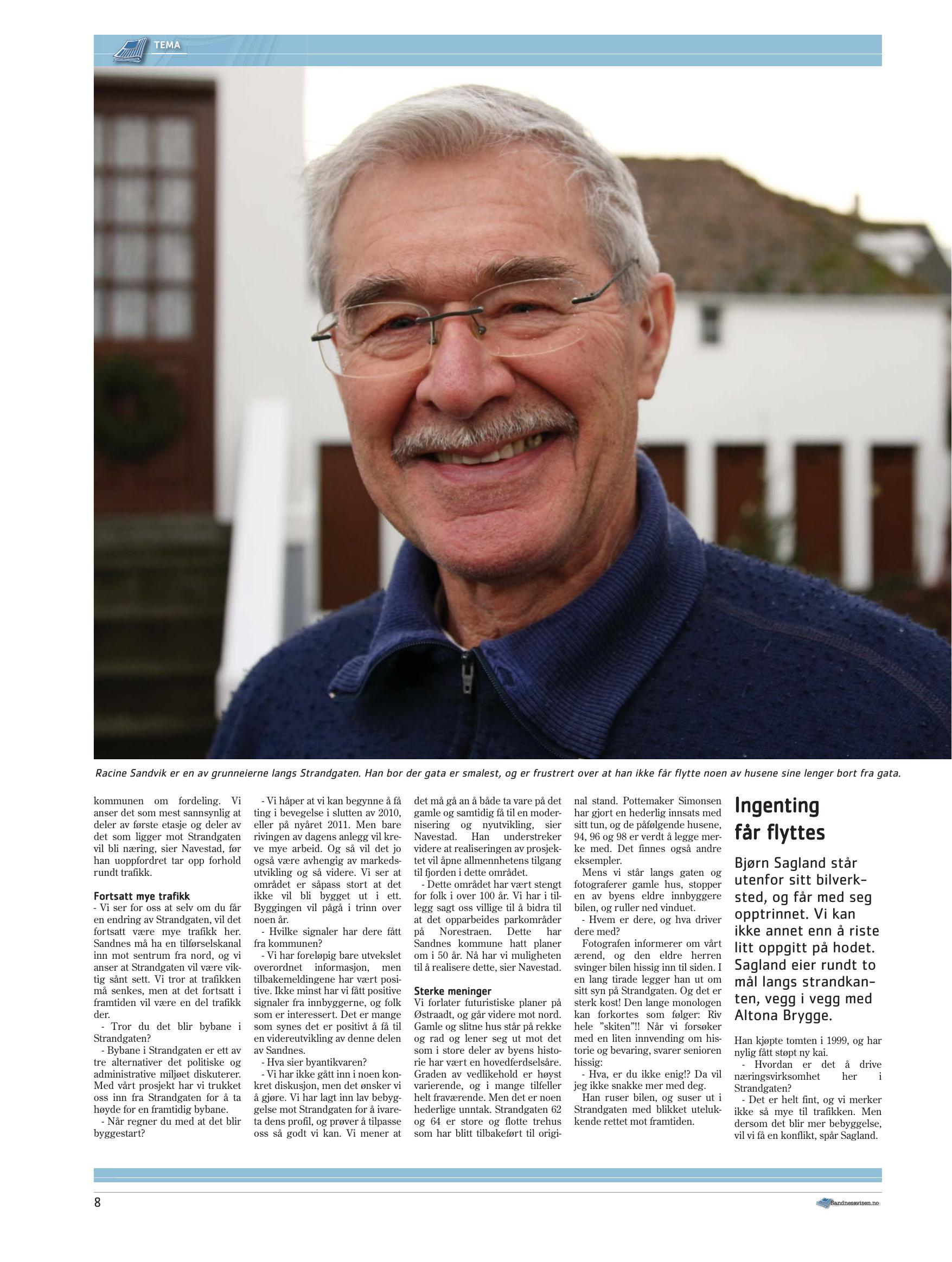 TEMA

Racine Sandvik er en av grunneierne langs Strandgaten. Han bor der gata er smalest, og er frustrert over at han ikke får flytte noen av husene sine lenger bort fra gata.

kommunen om fordeling. Vi anser det som mest sannsynlig at deler av første etasje og deler av det som ligger mot Strandgaten vil bli næring, sier Navestad, før han uoppfordret tar opp forhold rundt trafikk.

Fortsatt mye trafikk
- Vi ser for oss at selv om du får en endring av Strandgaten, vil det fortsatt være mye trafikk her. Sandnes må ha en tilførselskanal inn mot sentrum fra nord, og vi anser at Strandgaten vil være viktig sånt sett. Vi tror at trafikken må senkes, men at det fortsatt i framtiden vil være en del trafikk der.
- Tror du det blir bybane i Strandgaten?
- Bybane i Strandgaten er ett av tre alternativer det politiske og administrative miljøet diskuterer. Med vårt prosjekt har vi trukket oss inn fra Strandgaten for å ta høyde for en framtidig bybane.
- Når regner du med at det blir byggestart?

- Vi håper at vi kan begynne å få ting i bevegelse i slutten av 2010, eller på nyåret 2011. Men bare rivingen av dagens anlegg vil kreve mye arbeid. Og så vil det jo også være avhengig av markedsutvikling og så videre. Vi ser at området er såpass stort at det ikke vil bli bygget ut i ett. Byggingen vil pågå i trinn over noen år.
- Hvilke signaler har dere fått fra kommunen?
- Vi har foreløpig bare utvekslet overordnet informasjon, men tilbakemeldingene har vært positive. Ikke minst har vi fått positive signaler fra innbyggerne, og folk som er interessert. Det er mange som synes det er positivt å få til en videreutvikling av denne delen av Sandnes.
- Hva sier byantikvaren?
- Vi har ikke gått inn i noen konkret diskusjon, men det ønsker vi å gjøre. Vi har lagt inn lav bebyggelse mot Strandgaten for å ivareta dens profil, og prøver å tilpasse oss så godt vi kan. Vi mener at

det må gå an å både ta vare på det gamle og samtidig få til en modernisering og nyutvikling, sier Navestad. Han understreker videre at realiseringen av prosjektet vil åpne allmennhetens tilgang til fjorden i dette området.
- Dette området har vært stengt for folk i over 100 år. Vi har i tillegg sagt oss villige til å bidra til at det opparbeides parkområder på Norestraen. Dette har Sandnes kommune hatt planer om i 50 år. Nå har vi muligheten til å realisere dette, sier Navestad.

Sterke meninger
Vi forlater futuristiske planer på Østraadt, og går videre mot nord. Gamle og slitne hus står på rekke og rad og lener seg ut mot det som i store deler av byens historie har vært en hovedferdselsåre. Graden av vedlikehold er høyst varierende, og i mange tilfeller helt fraværende. Men det er noen hederlige unntak. Strandgaten 62 og 64 er store og flotte trehus som har blitt tilbakeført til original stand. Pottemaker Simonsen har gjort en hederlig innsats med sitt tun, og de påfølgende husene, 94, 96 og 98 er verdt å legge merke med. Det finnes også andre eksempler.
Mens vi står langs gaten og fotograferer gamle hus, stopper en av byens eldre innbyggere bilen, og ruller ned vinduet.
- Hvem er dere, og hva driver dere med?
Fotografen informerer om vårt ærend, og den eldre herren svinger bilen hissig inn til siden. I en lang tirade legger han ut om sitt syn på Strandgaten. Og det er sterk kost! Den lange monologen kan forkortes som følger: Riv hele "skiten"!! Når vi forsøker med en liten innvending om historie og bevaring, svarer senioren hissig:
- Hva, er du ikke enig!? Da vil jeg ikke snakke mer med deg.
Han ruser bilen, og suser ut i Strandgaten med blikket utelukkende rettet mot framtiden.

Ingenting får flyttes

Bjørn Sagland står utenfor sitt bilverksted, og får med seg opptrinnet. Vi kan ikke annet enn å riste litt oppgitt på hodet. Sagland eier rundt to mål langs strandkanten, vegg i vegg med Altona Brygge.

Han kjøpte tomten i 1999, og har nylig fått støpt ny kai.
- Hvordan er det å drive næringsvirksomhet her i Strandgaten?
- Det er helt fint, og vi merker ikke så mye til trafikken. Men dersom det blir mer bebyggelse, vil vi få en konflikt, spår Sagland.

8

Sandnesavisen.no